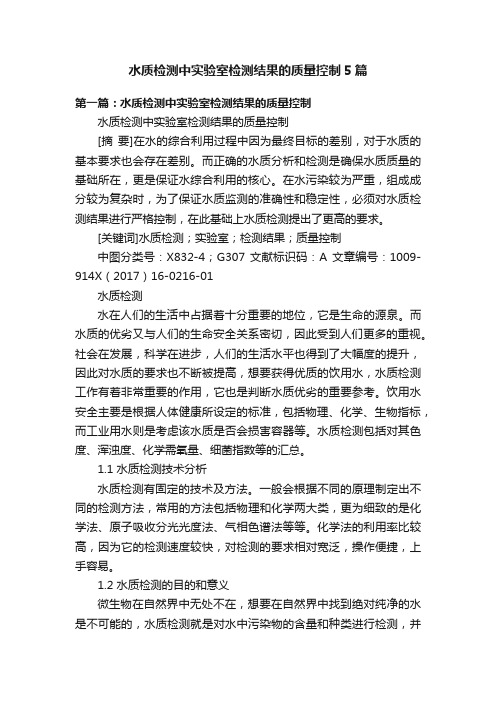 水质检测中实验室检测结果的质量控制5篇

第一篇：水质检测中实验室检测结果的质量控制

水质检测中实验室检测结果的质量控制

[摘 要]在水的综合利用过程中因为最终目标的差别，对于水质的基本要求也会存在差别。而正确的水质分析和检测是确保水质质量的基础所在，更是保证水综合利用的核心。在水污染较为严重，组成成分较为复杂时，为了保证水质监测的准确性和稳定性，必须对水质检测结果进行严格控制，在此基础上水质检测提出了更高的要求。

[关键词]水质检测；实验室；检测结果；质量控制

中图分类号：X832-4；G307 文献标识码：A 文章编号：1009-914X（2017）16-0216-01

水质检测

水在人们的生活中占据着十分重要的地位，它是生命的源泉。而水质的优劣又与人们的生命安全关系密切，因此受到人们更多的重视。社会在发展，科学在进步，人们的生活水平也得到了大幅度的提升，因此对水质的要求也不断被提高，想要获得优质的饮用水，水质检测工作有着非常重要的作用，它也是判断水质优劣的重要参考。饮用水安全主要是根据人体健康所设定的标准，包括物理、化学、生物指标，而工业用水则是考虑该水质是否会损害容器等。水质检测包括对其色度、浑浊度、化学需氧量、细菌指数等的汇总。

1.1 水质检测技术分析

水质检测有固定的技术及方法。一般会根据不同的原理制定出不同的检测方法，常用的方法包括物理和化学两大类，更为细致的是化学法、原子吸收分光光度法、气相色谱法等等。化学法的利用率比较高，因为它的检测速度较快，对检测的要求相对宽泛，操作便捷，上手容易。

1.2 水质检测的目的和意义

微生物在自然界中无处不在，想要在自然界中找到绝对纯净的水是不可能的，水质检测就是对水中污染物的含量和种类进行检测，并